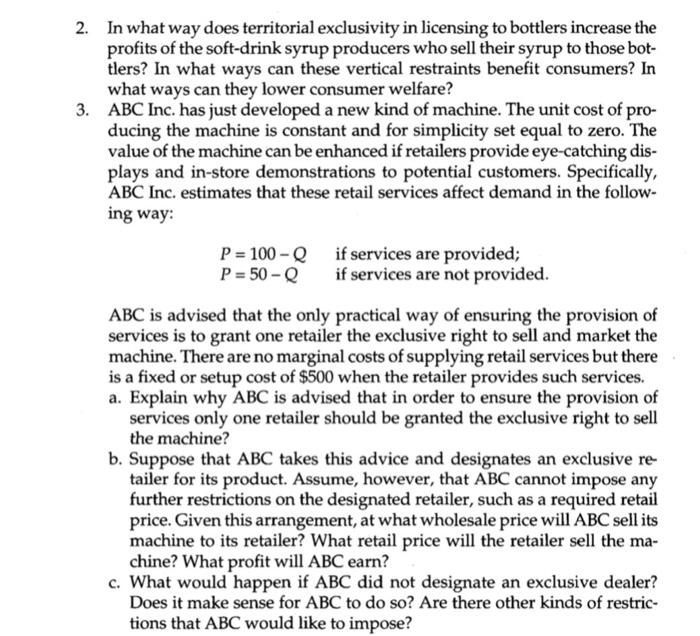 2. In what way does territorial exclusivity in licensing to bottlers increase the profits of the soft-drink syrup producers who sell their syrup to those bottlers? In what ways can these vertical restraints benefit consumers? In what ways can they lower consumer welfare?

3. ABC Inc. has just developed a new kind of machine. The unit cost of producing the machine is constant and for simplicity set equal to zero. The value of the machine can be enhanced if retailers provide eye-catching displays and in-store demonstrations to potential customers. Specifically, ABC Inc. estimates that these retail services affect demand in the following way:

$P = 100 - Q$ if services are provided;
$P = 50 - Q$ if services are not provided.

ABC is advised that the only practical way of ensuring the provision of services is to grant one retailer the exclusive right to sell and market the machine. There are no marginal costs of supplying retail services but there is a fixed or setup cost of $500 when the retailer provides such services.

a. Explain why ABC is advised that in order to ensure the provision of services only one retailer should be granted the exclusive right to sell the machine?

b. Suppose that ABC takes this advice and designates an exclusive retailer for its product. Assume, however, that ABC cannot impose any further restrictions on the designated retailer, such as a required retail price. Given this arrangement, at what wholesale price will ABC sell its machine to its retailer? What retail price will the retailer sell the machine? What profit will ABC earn?

c. What would happen if ABC did not designate an exclusive dealer? Does it make sense for ABC to do so? Are there other kinds of restrictions that ABC would like to impose?